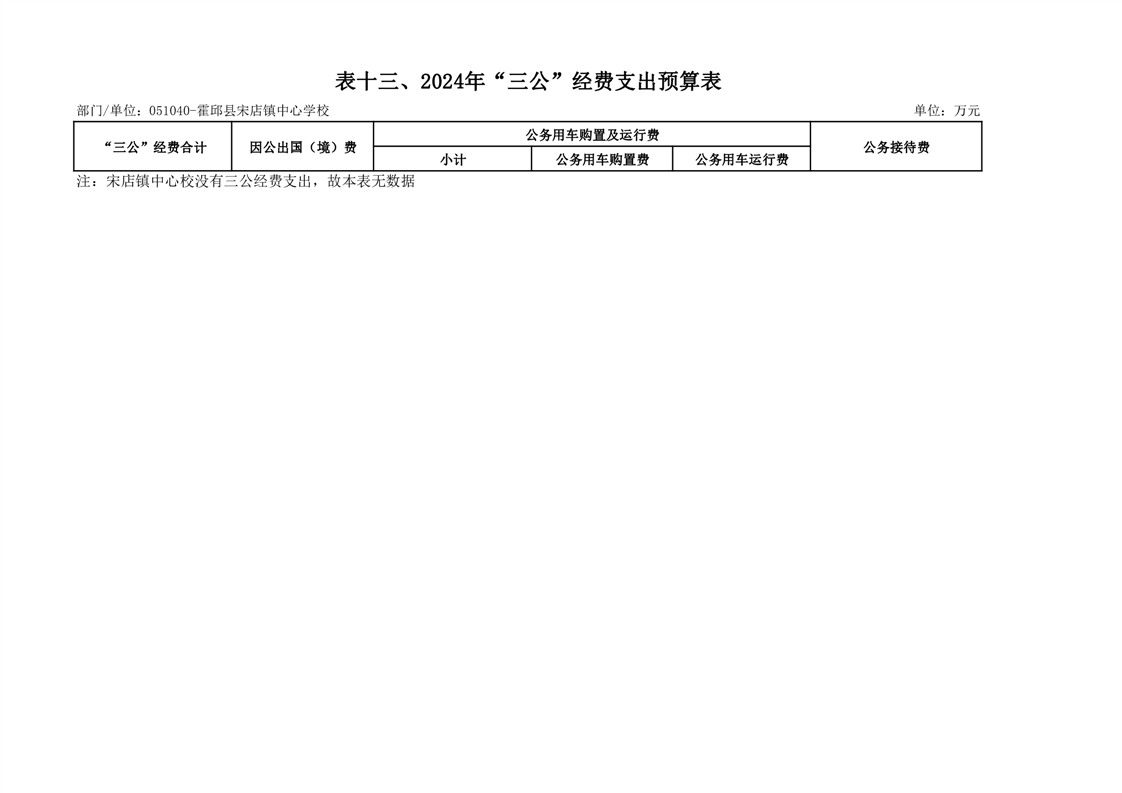 表十三、2024年“三公”经费支出预算表

部门/单位：051040-霍邱县宋店镇中心学校

单位：万元

| “三公”经费合计 | 因公出国（境）费 | 公务用车购置及运行费 | | | 公务接待费 |
|---|---|---|---|---|---|
| | | 小计 | 公务用车购置费 | 公务用车运行费 | |

注：宋店镇中心校没有三公经费支出，故本表无数据